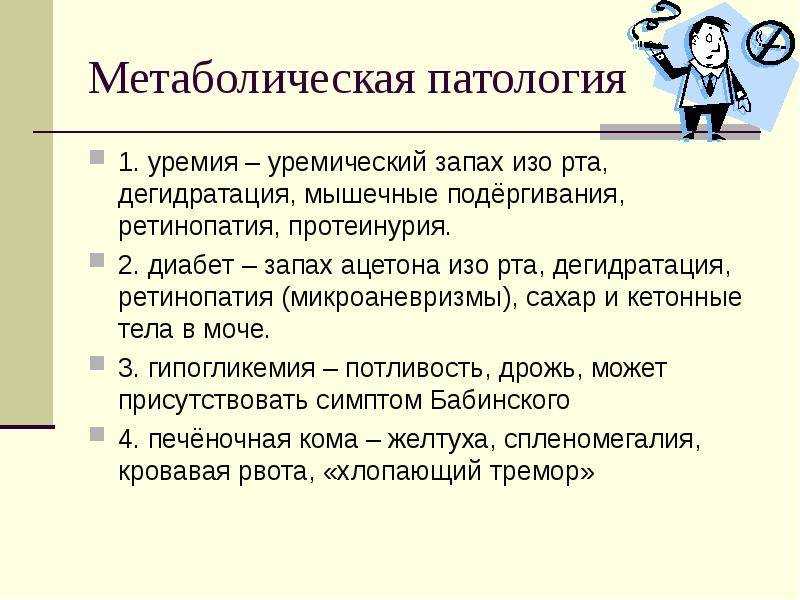 Метаболическая патология

1. уремия – уремический запах изо рта, дегидратация, мышечные подёргивания, ретинопатия, протеинурия.

2. диабет – запах ацетона изо рта, дегидратация, ретинопатия (микроаневризмы), сахар и кетонные тела в моче.

3. гипогликемия – потливость, дрожь, может присутствовать симптом Бабинского

4. печёночная кома – желтуха, спленомегалия, кровавая рвота, «хлопающий тремор»